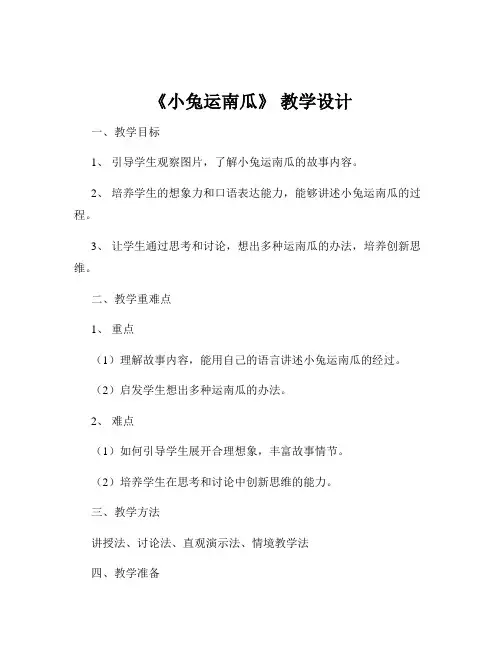 《小兔运南瓜》 教学设计

一、教学目标

1、 引导学生观察图片，了解小兔运南瓜的故事内容。

2、 培养学生的想象力和口语表达能力，能够讲述小兔运南瓜的过程。

3、 让学生通过思考和讨论，想出多种运南瓜的办法，培养创新思维。

二、教学重难点

1、 重点

（1）理解故事内容，能用自己的语言讲述小兔运南瓜的经过。

（2）启发学生想出多种运南瓜的办法。

2、 难点

（1）如何引导学生展开合理想象，丰富故事情节。

（2）培养学生在思考和讨论中创新思维的能力。

三、教学方法

讲授法、讨论法、直观演示法、情境教学法

四、教学准备